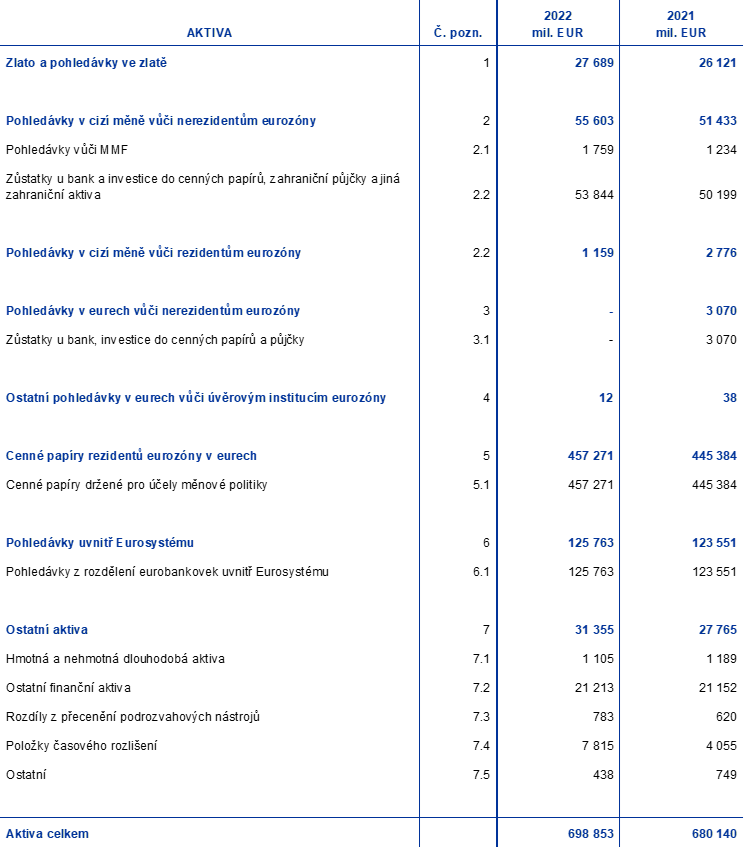 | AKTIVA | Č. pozn. | 2022 mil. EUR | 2021 mil. EUR |
|---|---|---|---|
| Zlato a pohledávky ve zlatě | 1 | 27 689 | 26 121 |
| Pohledávky v cizí měně vůči nerezidentům eurozóny | 2 | 55 603 | 51 433 |
| Pohledávky vůči MMF | 2.1 | 1 759 | 1 234 |
| Zůstatky u bank a investice do cenných papírů, zahraniční půjčky a jiná zahraniční aktiva | 2.2 | 53 844 | 50 199 |
| Pohledávky v cizí měně vůči rezidentům eurozóny | 2.2 | 1 159 | 2 776 |
| Pohledávky v eurech vůči nerezidentům eurozóny | 3 | - | 3 070 |
| Zůstatky u bank, investice do cenných papírů a půjčky | 3.1 | - | 3 070 |
| Ostatní pohledávky v eurech vůči úvěrovým institucím eurozóny | 4 | 12 | 38 |
| Cenné papíry rezidentů eurozóny v eurech | 5 | 457 271 | 445 384 |
| Cenné papíry držené pro účely měnové politiky | 5.1 | 457 271 | 445 384 |
| Pohledávky uvnitř Eurosystému | 6 | 125 763 | 123 551 |
| Pohledávky z rozdělení eurobankovek uvnitř Eurosystému | 6.1 | 125 763 | 123 551 |
| Ostatní aktiva | 7 | 31 355 | 27 765 |
| Hmotná a nehmotná dlouhodobá aktiva | 7.1 | 1 105 | 1 189 |
| Ostatní finanční aktiva | 7.2 | 21 213 | 21 152 |
| Rozdíly z přecenění podrozvahových nástrojů | 7.3 | 783 | 620 |
| Položky časového rozlišení | 7.4 | 7 815 | 4 055 |
| Ostatní | 7.5 | 438 | 749 |
| Aktiva celkem | | 698 853 | 680 140 |